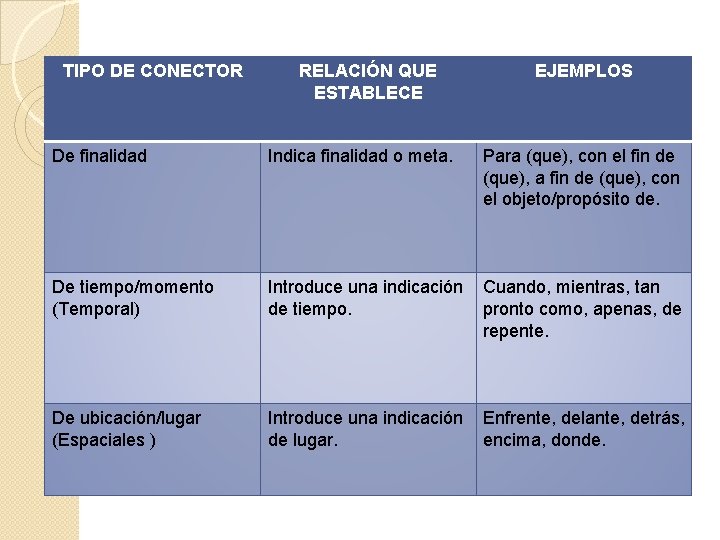 | TIPO DE CONECTOR | RELACIÓN QUE ESTABLECE | EJEMPLOS |
|---|---|---|
| De finalidad | Indica finalidad o meta. | Para (que), con el fin de (que), a fin de (que), con el objeto/propósito de. |
| De tiempo/momento (Temporal) | Introduce una indicación de tiempo. | Cuando, mientras, tan pronto como, apenas, de repente. |
| De ubicación/lugar (Espaciales ) | Introduce una indicación de lugar. | Enfrente, delante, detrás, encima, donde. |